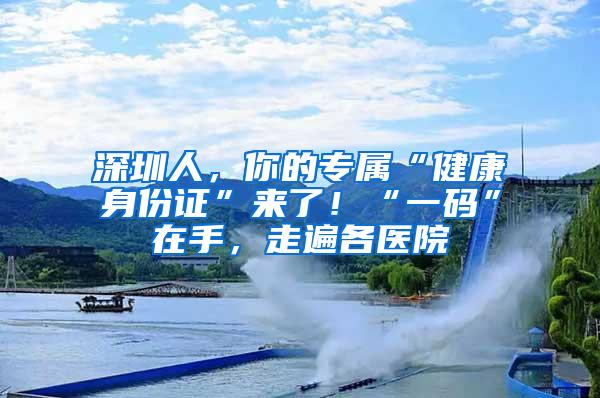 深圳人，你的专属“健康身份证”来了！“一码”在手，走遍各医院